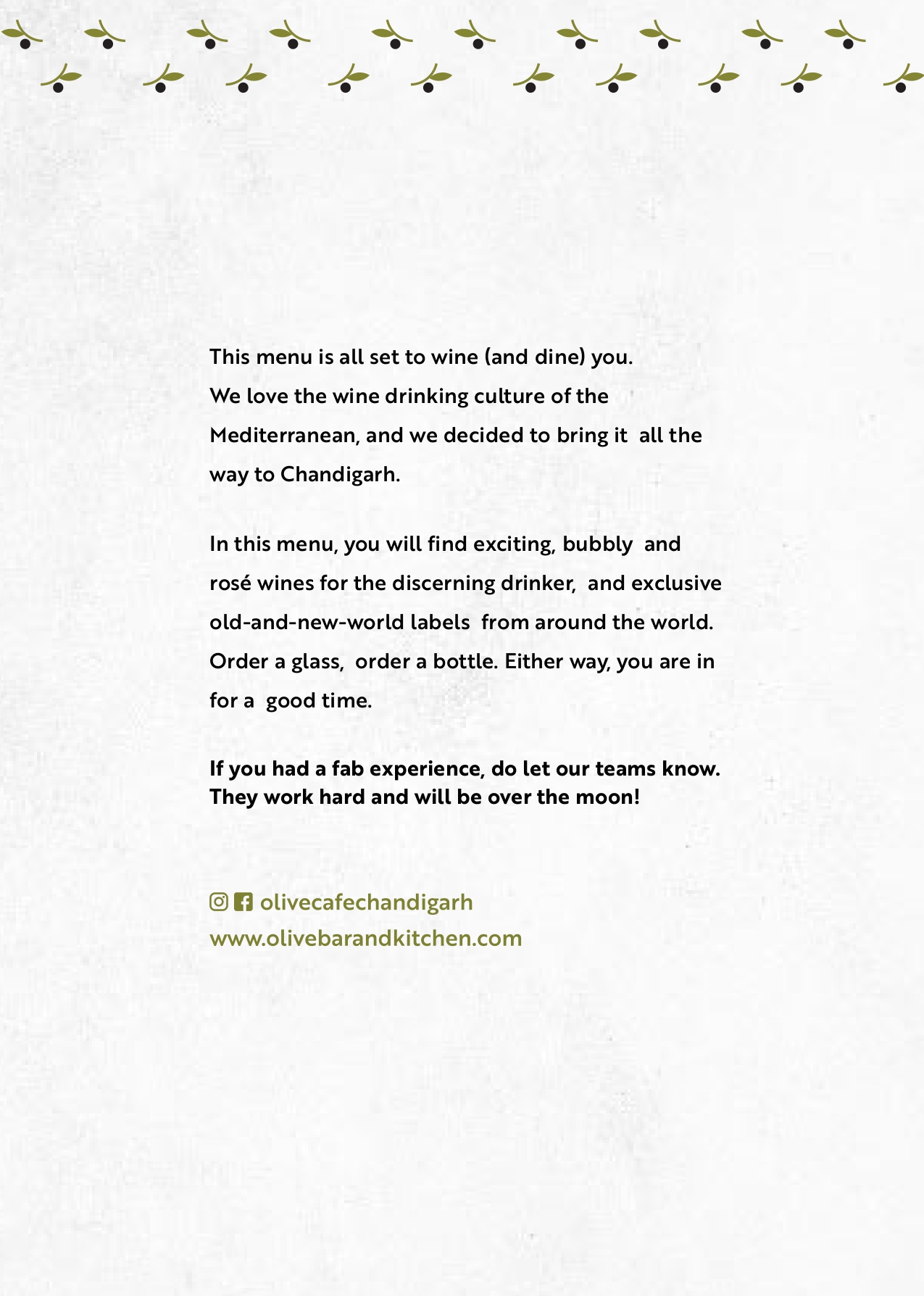 This menu is all set to wine (and dine) you. We love the wine drinking culture of the Mediterranean, and we decided to bring it all the way to Chandigarh.

In this menu, you will find exciting, bubbly and rosé wines for the discerning drinker, and exclusive old-and-new-world labels from around the world. Order a glass, order a bottle. Either way, you are in for a good time.

If you had a fab experience, do let our teams know. They work hard and will be over the moon!

olivecafechandigarh
www.olivebarandkitchen.com